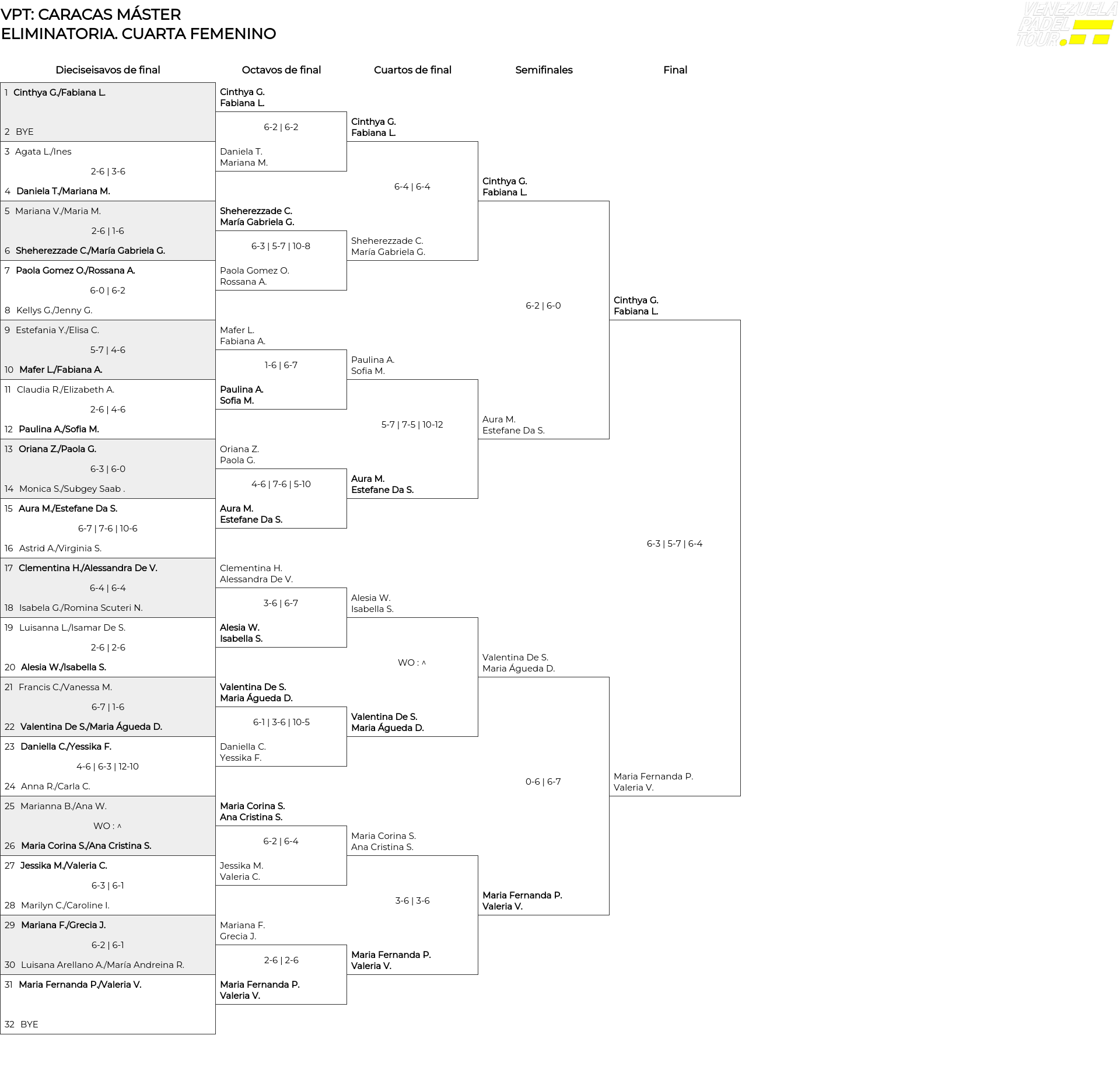 VPT: CARACAS MÁSTER
ELIMINATORIA. CUARTA FEMENINO

VENEZUELA PADEL TOUR

Dieciseisavos de final

1 Cinthya G./Fabiana L.
2 BYE
3 Agata L./Ines
2-6 | 3-6
4 Daniela T./Mariana M.
5 Mariana V./Maria M.
2-6 | 1-6
6 Sheherezzade C./María Gabriela G.
7 Paola Gomez O./Rossana A.
6-0 | 6-2
8 Kellys G./Jenny G.
9 Estefania Y./Elisa C.
5-7 | 4-6
10 Mafer L./Fabiana A.
11 Claudia R./Elizabeth A.
2-6 | 4-6
12 Paulina A./Sofia M.
13 Oriana Z./Paola G.
6-3 | 6-0
14 Monica S./Subgey Saab .
15 Aura M./Estefane Da S.
6-7 | 7-6 | 10-6
16 Astrid A./Virginia S.
17 Clementina H./Alessandra De V.
6-4 | 6-4
18 Isabela G./Romina Scuteri N.
19 Luisanna L./Isamar De S.
2-6 | 2-6
20 Alesia W./Isabella S.
21 Francis C./Vanessa M.
6-7 | 1-6
22 Valentina De S./Maria Águeda D.
23 Daniella C./Yessika F.
4-6 | 6-3 | 12-10
24 Anna R./Carla C.
25 Marianna B./Ana W.
WO : ^
26 Maria Corina S./Ana Cristina S.
27 Jessika M./Valeria C.
6-3 | 6-1
28 Marilyn C./Caroline I.
29 Mariana F./Grecia J.
6-2 | 6-1
30 Luisana Arellano A./María Andreina R.
31 Maria Fernanda P./Valeria V.
32 BYE

Octavos de final

Cinthya G.
Fabiana L.
6-2 | 6-2
Daniela T.
Mariana M.
Sheherezzade C.
María Gabriela G.
6-3 | 5-7 | 10-8
Paola Gomez O.
Rossana A.
Mafer L.
Fabiana A.
1-6 | 6-7
Paulina A.
Sofia M.
Oriana Z.
Paola G.
4-6 | 7-6 | 5-10
Aura M.
Estefane Da S.
Clementina H.
Alessandra De V.
3-6 | 6-7
Alesia W.
Isabella S.
Valentina De S.
Maria Águeda D.
6-1 | 3-6 | 10-5
Daniella C.
Yessika F.
Maria Corina S.
Ana Cristina S.
6-2 | 6-4
Jessika M.
Valeria C.
Mariana F.
Grecia J.
2-6 | 2-6
Maria Fernanda P.
Valeria V.

Cuartos de final

Cinthya G.
Fabiana L.
6-4 | 6-4
Sheherezzade C.
María Gabriela G.
Paulina A.
Sofia M.
5-7 | 7-5 | 10-12
Aura M.
Estefane Da S.
Alesia W.
Isabella S.
WO : ^
Valentina De S.
Maria Águeda D.
Maria Corina S.
Ana Cristina S.
3-6 | 3-6
Maria Fernanda P.
Valeria V.

Semifinales

Cinthya G.
Fabiana L.
6-2 | 6-0
Aura M.
Estefane Da S.
Valentina De S.
Maria Águeda D.
0-6 | 6-7
Maria Fernanda P.
Valeria V.

Final

Cinthya G.
Fabiana L.
6-3 | 5-7 | 6-4
Maria Fernanda P.
Valeria V.